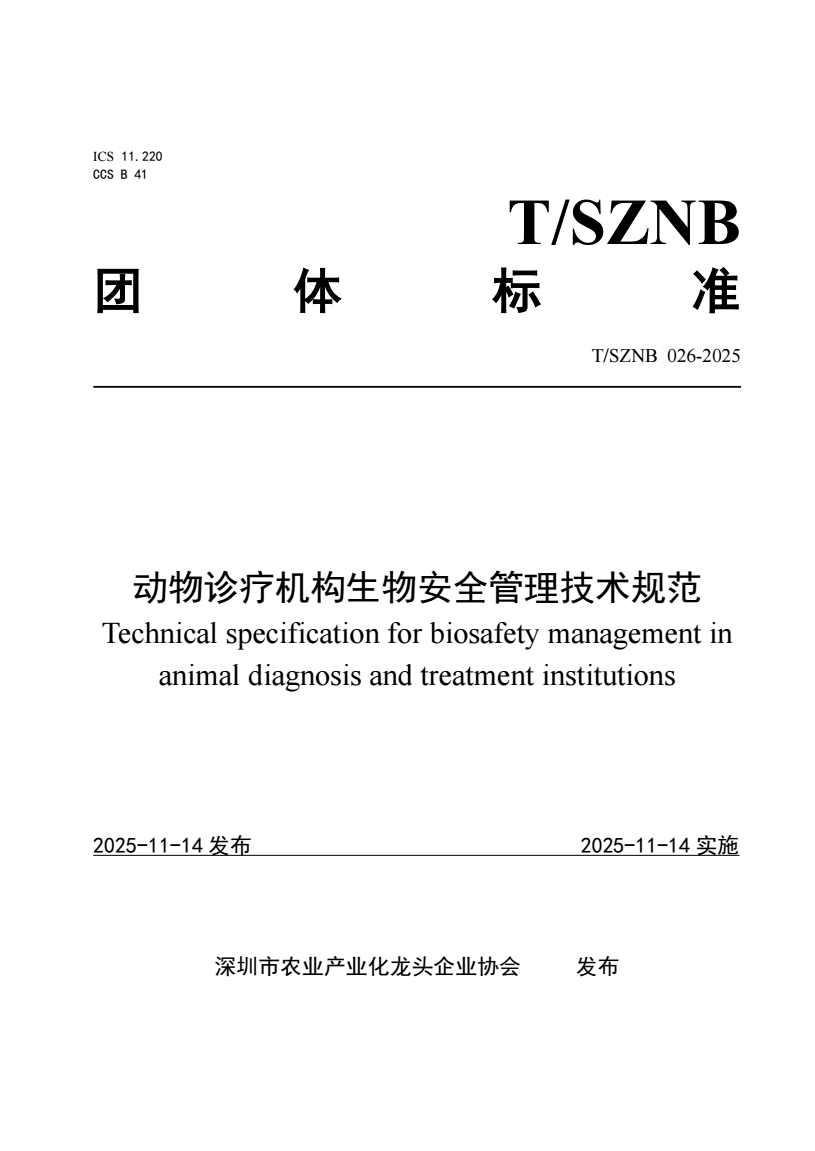 ICS 11.220
CCS B 41

T/SZNB

团　体　标　准

T/SZNB 026-2025

动物诊疗机构生物安全管理技术规范
Technical specification for biosafety management in animal diagnosis and treatment institutions

2025-11-14 发布　　2025-11-14 实施

深圳市农业产业化龙头企业协会　　发布